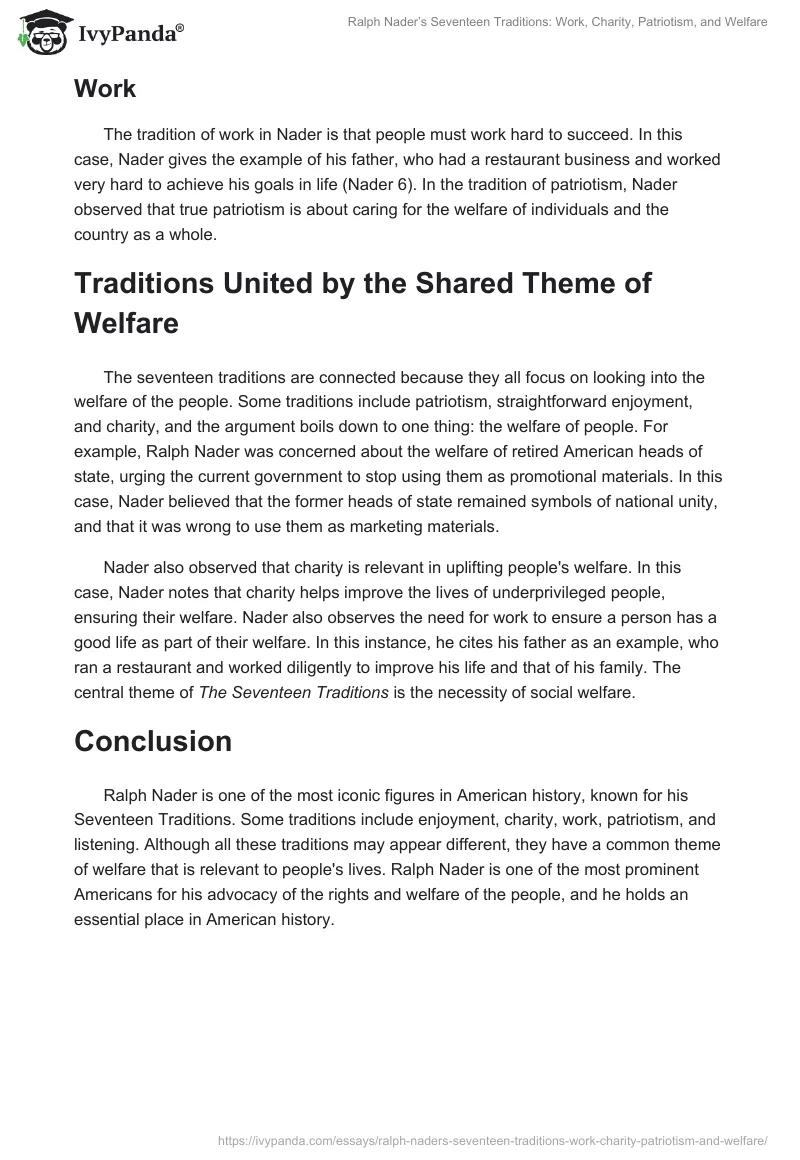 IvyPanda®

Ralph Nader's Seventeen Traditions: Work, Charity, Patriotism, and Welfare

Work

The tradition of work in Nader is that people must work hard to succeed. In this case, Nader gives the example of his father, who had a restaurant business and worked very hard to achieve his goals in life (Nader 6). In the tradition of patriotism, Nader observed that true patriotism is about caring for the welfare of individuals and the country as a whole.

Traditions United by the Shared Theme of Welfare

The seventeen traditions are connected because they all focus on looking into the welfare of the people. Some traditions include patriotism, straightforward enjoyment, and charity, and the argument boils down to one thing: the welfare of people. For example, Ralph Nader was concerned about the welfare of retired American heads of state, urging the current government to stop using them as promotional materials. In this case, Nader believed that the former heads of state remained symbols of national unity, and that it was wrong to use them as marketing materials.

Nader also observed that charity is relevant in uplifting people's welfare. In this case, Nader notes that charity helps improve the lives of underprivileged people, ensuring their welfare. Nader also observes the need for work to ensure a person has a good life as part of their welfare. In this instance, he cites his father as an example, who ran a restaurant and worked diligently to improve his life and that of his family. The central theme of The Seventeen Traditions is the necessity of social welfare.

Conclusion

Ralph Nader is one of the most iconic figures in American history, known for his Seventeen Traditions. Some traditions include enjoyment, charity, work, patriotism, and listening. Although all these traditions may appear different, they have a common theme of welfare that is relevant to people's lives. Ralph Nader is one of the most prominent Americans for his advocacy of the rights and welfare of the people, and he holds an essential place in American history.

https://ivypanda.com/essays/ralph-naders-seventeen-traditions-work-charity-patriotism-and-welfare/